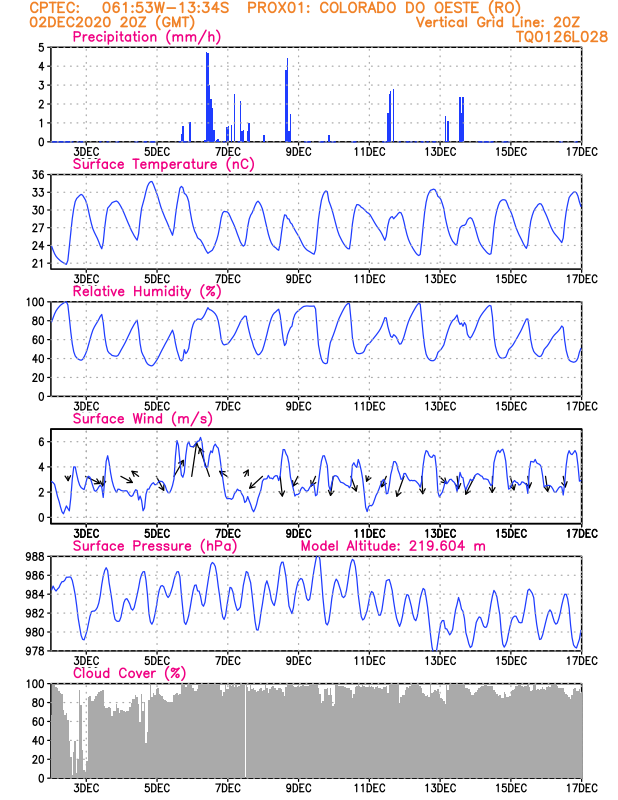 CPTEC: 061:53W-13:34S PROX01: COLORADO DO OESTE (RO)
02DEC2020 20Z (GMT)
Vertical Grid Line: 20Z
TQ0126L028

Precipitation (mm/h)
5
4
3
2
1
0
3DEC 5DEC 7DEC 9DEC 11DEC 13DEC 15DEC 17DEC

Surface Temperature (nC)
36
33
30
27
24
21
3DEC 5DEC 7DEC 9DEC 11DEC 13DEC 15DEC 17DEC

Relative Humidity (%)
100
80
60
40
20
0
3DEC 5DEC 7DEC 9DEC 11DEC 13DEC 15DEC 17DEC

Surface Wind (m/s)
6
4
2
0
3DEC 5DEC 7DEC 9DEC 11DEC 13DEC 15DEC 17DEC

Surface Pressure (hPa)
Model Altitude: 219.604 m
988
986
984
982
980
978
3DEC 5DEC 7DEC 9DEC 11DEC 13DEC 15DEC 17DEC

Cloud Cover (%)
100
80
60
40
20
0
3DEC 5DEC 7DEC 9DEC 11DEC 13DEC 15DEC 17DEC